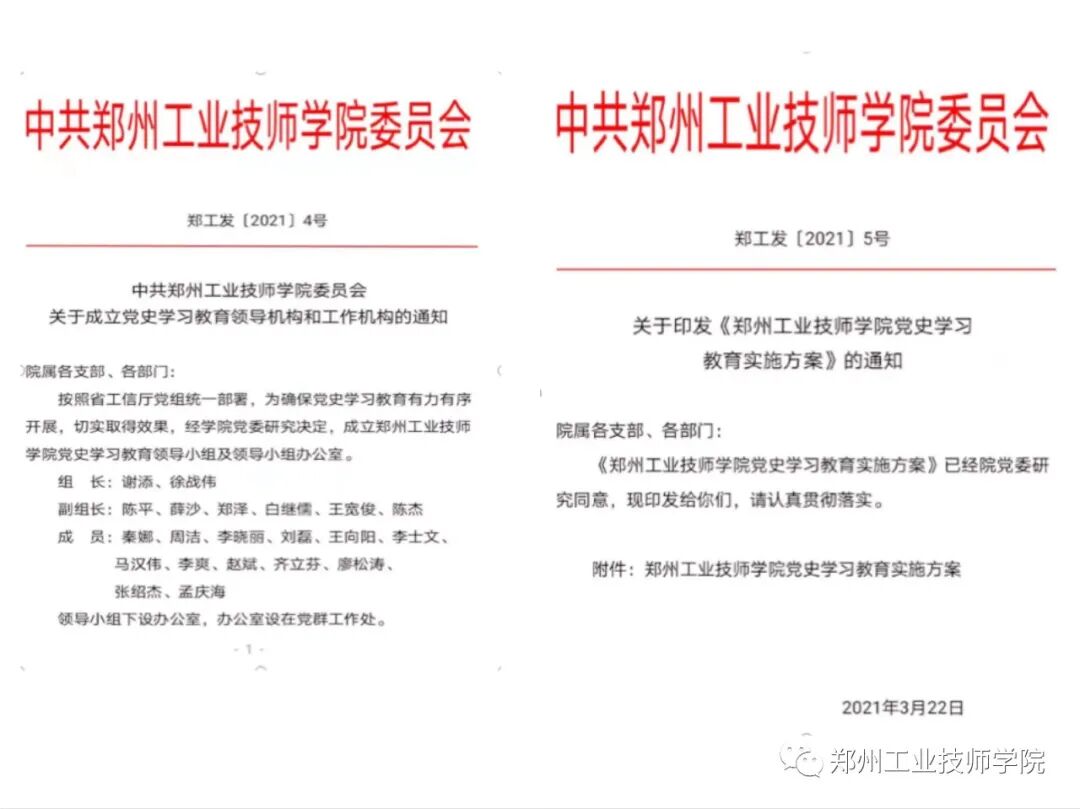 中共郑州工业技师学院委员会

郑工发〔2021〕4号

中共郑州工业技师学院委员会
关于成立党史学习教育领导机构和工作机构的通知

院属各支部、各部门：

按照省工信厅党组统一部署，为确保党史学习教育有力有序开展，切实取得效果，经学院党委研究决定，成立郑州工业技师学院党史学习教育领导小组及领导小组办公室。

组　长：谢添、徐战伟

副组长：陈平、薛沙、郑泽、白继儒、王宽俊、陈杰

成　员：秦娜、周洁、李晓丽、刘磊、王向阳、李士文、马汉伟、李爽、赵斌、齐立芬、廖松涛、张绍杰、孟庆海

领导小组下设办公室，办公室设在党群工作处。

- 1 -

中共郑州工业技师学院委员会

郑工发〔2021〕5号

关于印发《郑州工业技师学院党史学习教育实施方案》的通知

院属各支部、各部门：

《郑州工业技师学院党史学习教育实施方案》已经院党委研究同意，现印发给你们，请认真贯彻落实。

附件：郑州工业技师学院党史学习教育实施方案

2021年3月22日

郑州工业技师学院